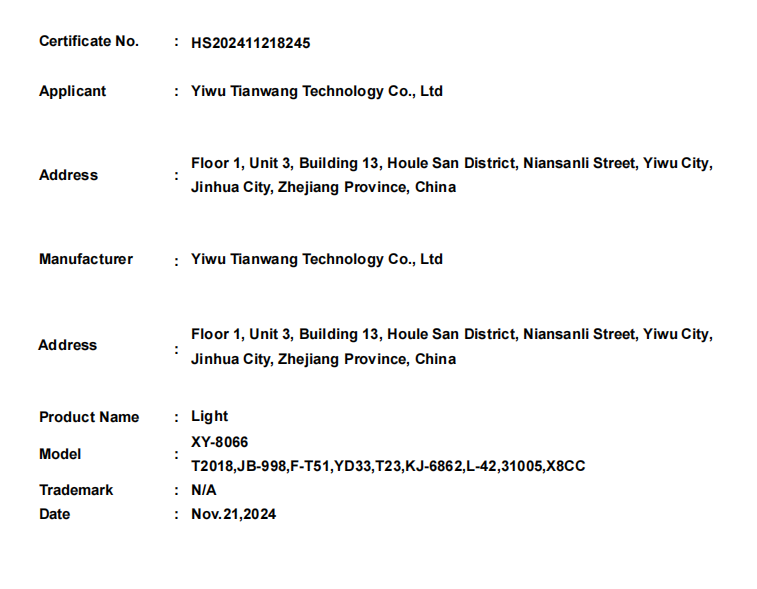 Certificate No. : HS202411218245

Applicant : Yiwu Tianwang Technology Co., Ltd

Address : Floor 1, Unit 3, Building 13, Houle San District, Niansanli Street, Yiwu City, Jinhua City, Zhejiang Province, China

Manufacturer : Yiwu Tianwang Technology Co., Ltd

Address : Floor 1, Unit 3, Building 13, Houle San District, Niansanli Street, Yiwu City, Jinhua City, Zhejiang Province, China

Product Name : Light
Model : XY-8066
T2018,JB-998,F-T51,YD33,T23,KJ-6862,L-42,31005,X8CC
Trademark : N/A
Date : Nov.21,2024